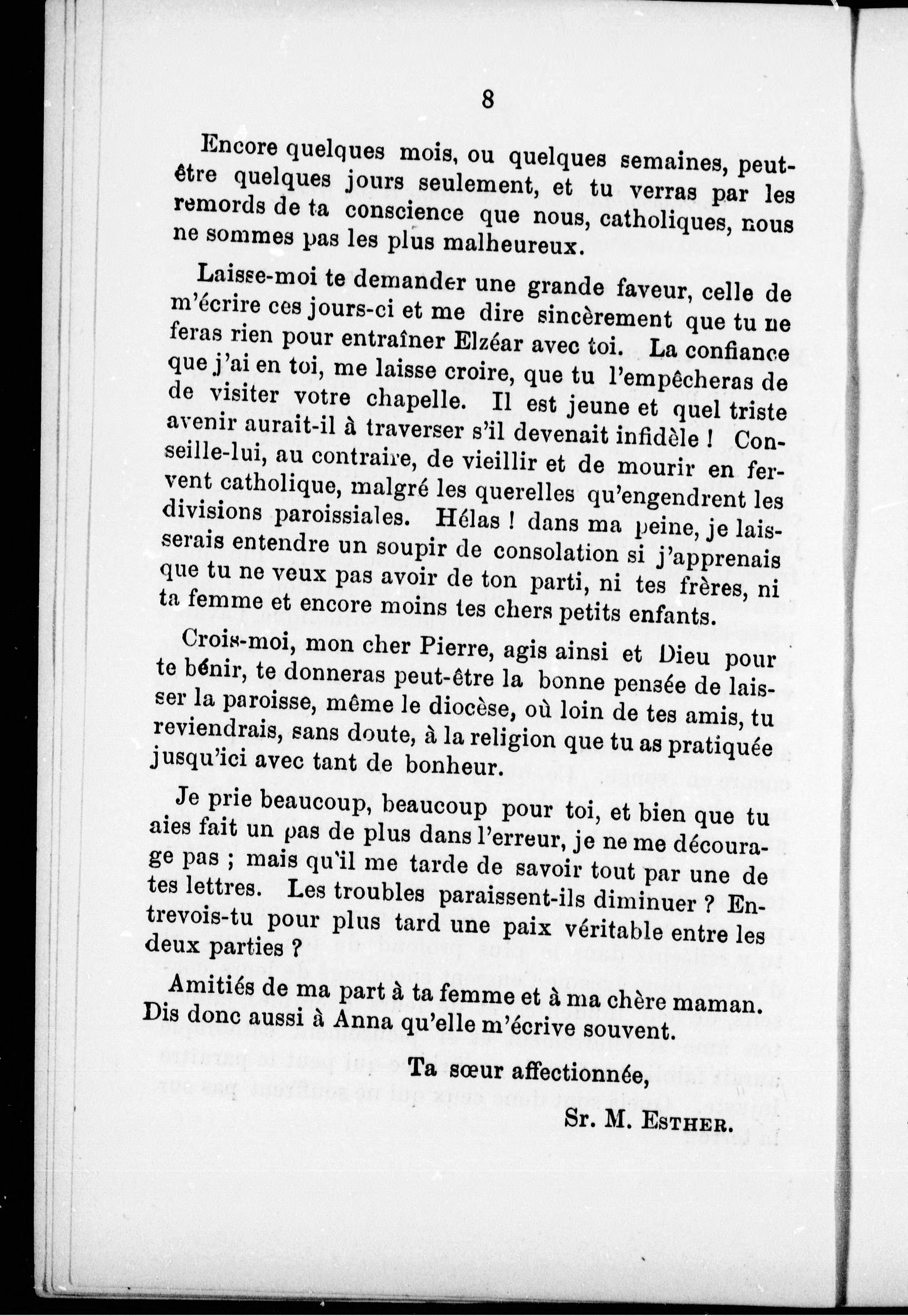 8

Encore quelques mois, ou quelques semaines, peut-être quelques jours seulement, et tu verras par les remords de ta conscience que nous, catholiques, nous ne sommes pas les plus malheureux.

Laisse-moi te demander une grande faveur, celle de m'écrire ces jours-ci et me dire sincèrement que tu ne feras rien pour entraîner Elzéar avec toi. La confiance que j'ai en toi, me laisse croire, que tu l'empêcheras de de visiter votre chapelle. Il est jeune et quel triste avenir aurait-il à traverser s'il devenait infidèle ! Conseille-lui, au contraire, de vieillir et de mourir en fervent catholique, malgré les querelles qu'engendrent les divisions paroissiales. Hélas ! dans ma peine, je laisserais entendre un soupir de consolation si j'apprenais que tu ne veux pas avoir de ton parti, ni tes frères, ni ta femme et encore moins tes chers petits enfants.

Crois-moi, mon cher Pierre, agis ainsi et Dieu pour te bénir, te donneras peut-être la bonne pensée de laisser la paroisse, même le diocèse, où loin de tes amis, tu reviendrais, sans doute, à la religion que tu as pratiquée jusqu'ici avec tant de bonheur.

Je prie beaucoup, beaucoup pour toi, et bien que tu aies fait un pas de plus dans l'erreur, je ne me décourage pas ; mais qu'il me tarde de savoir tout par une de tes lettres. Les troubles paraissent-ils diminuer ? Entrevois-tu pour plus tard une paix véritable entre les deux parties ?

Amitiés de ma part à ta femme et à ma chère maman. Dis donc aussi à Anna qu'elle m'écrive souvent.

Ta sœur affectionnée,

Sr. M. Esther.